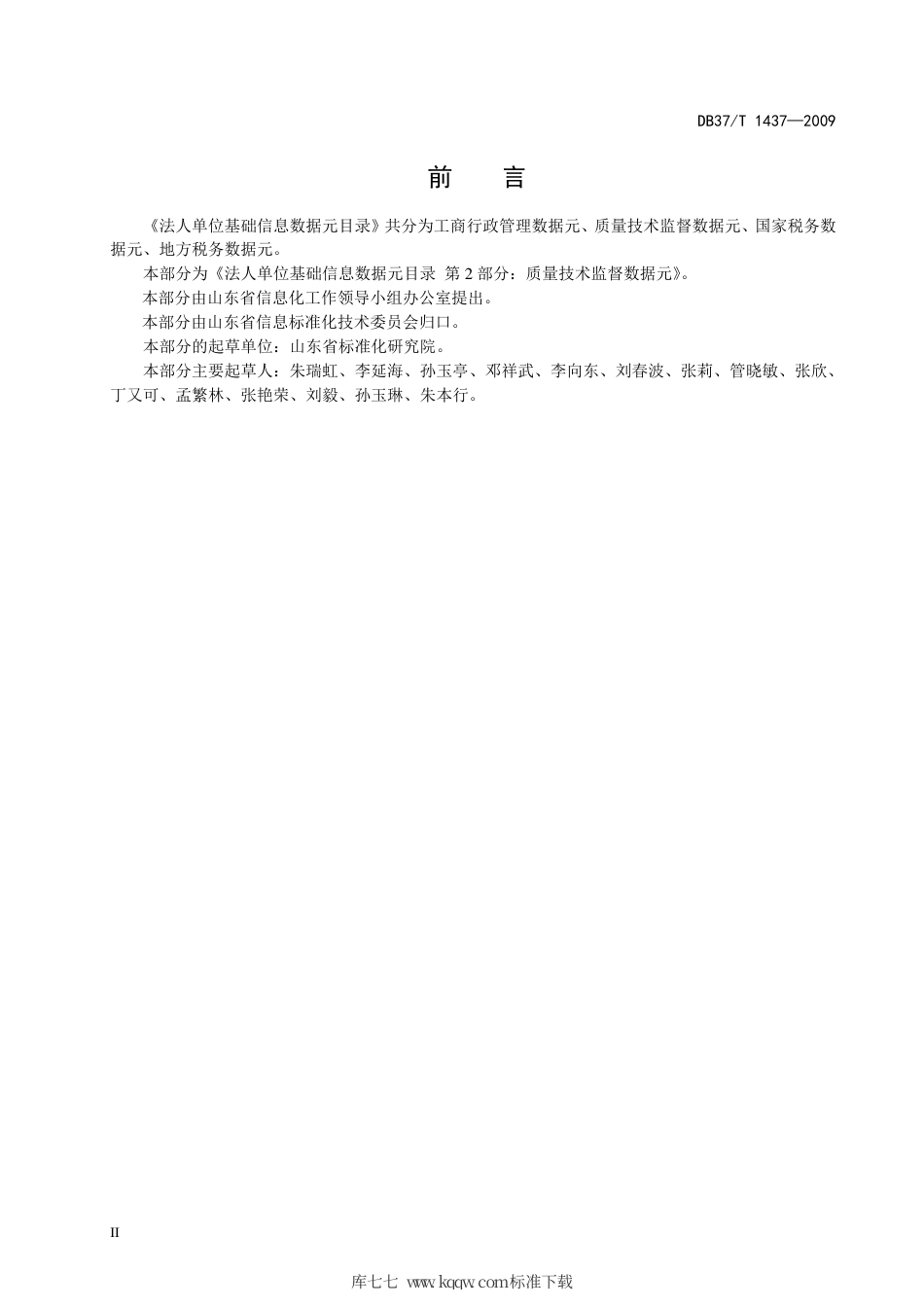 DB37/T 1437—2009

前　言

《法人单位基础信息数据元目录》共分为工商行政管理数据元、质量技术监督数据元、国家税务数据元、地方税务数据元。

本部分为《法人单位基础信息数据元目录 第2部分：质量技术监督数据元》。

本部分由山东省信息化工作领导小组办公室提出。

本部分由山东省信息标准化技术委员会归口。

本部分的起草单位：山东省标准化研究院。

本部分主要起草人：朱瑞虹、李延海、孙玉亭、邓祥武、李向东、刘春波、张莉、管晓敏、张欣、丁又可、孟繁林、张艳荣、刘毅、孙玉琳、朱本行。

II

库七七 www.kqqw.com标准下载